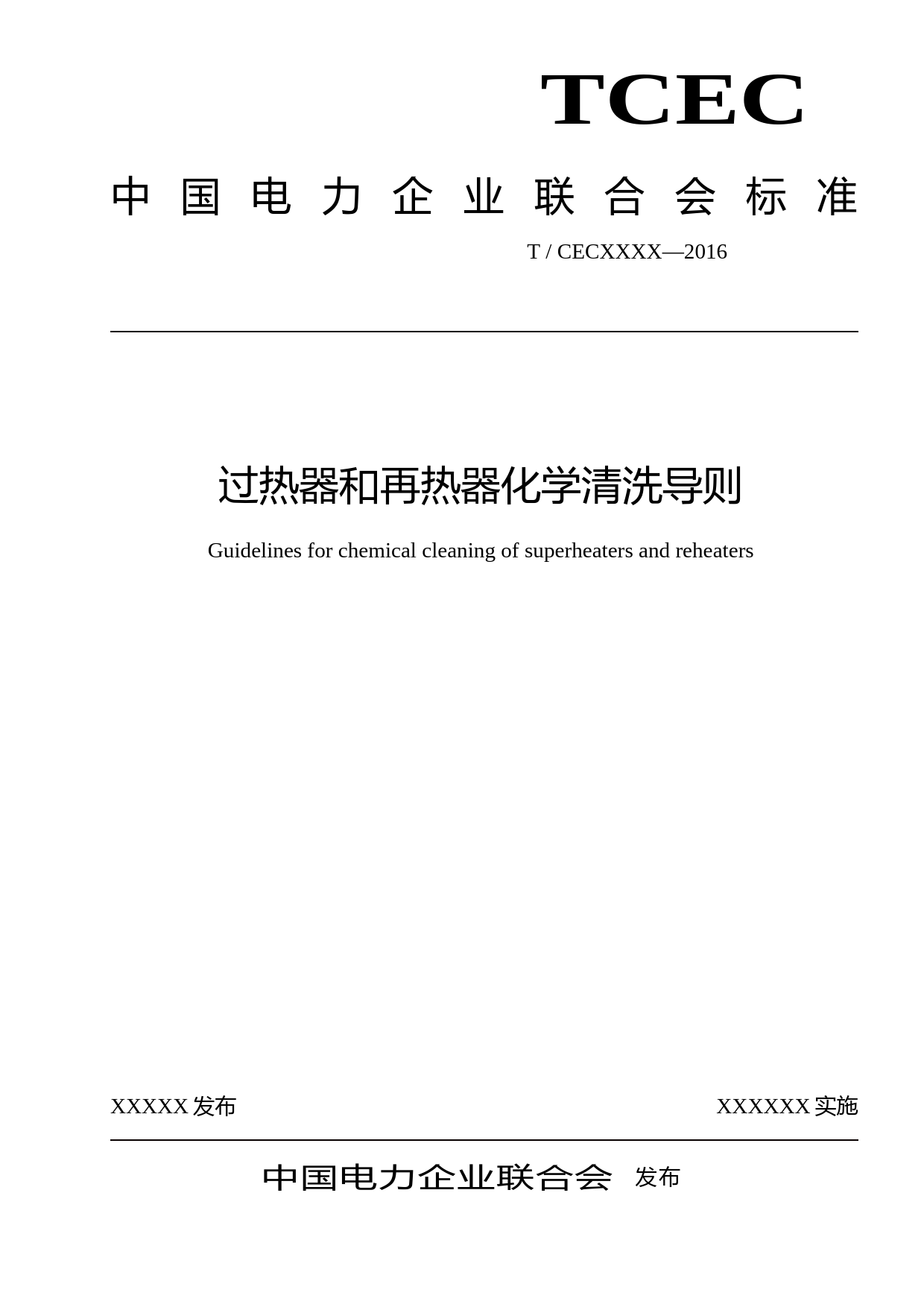 TCEC

中国电力企业联合会标准

T / CECXXXX—2016

过热器和再热器化学清洗导则

Guidelines for chemical cleaning of superheaters and reheaters

XXXXX 发布

XXXXXX 实施

中国电力企业联合会 发布